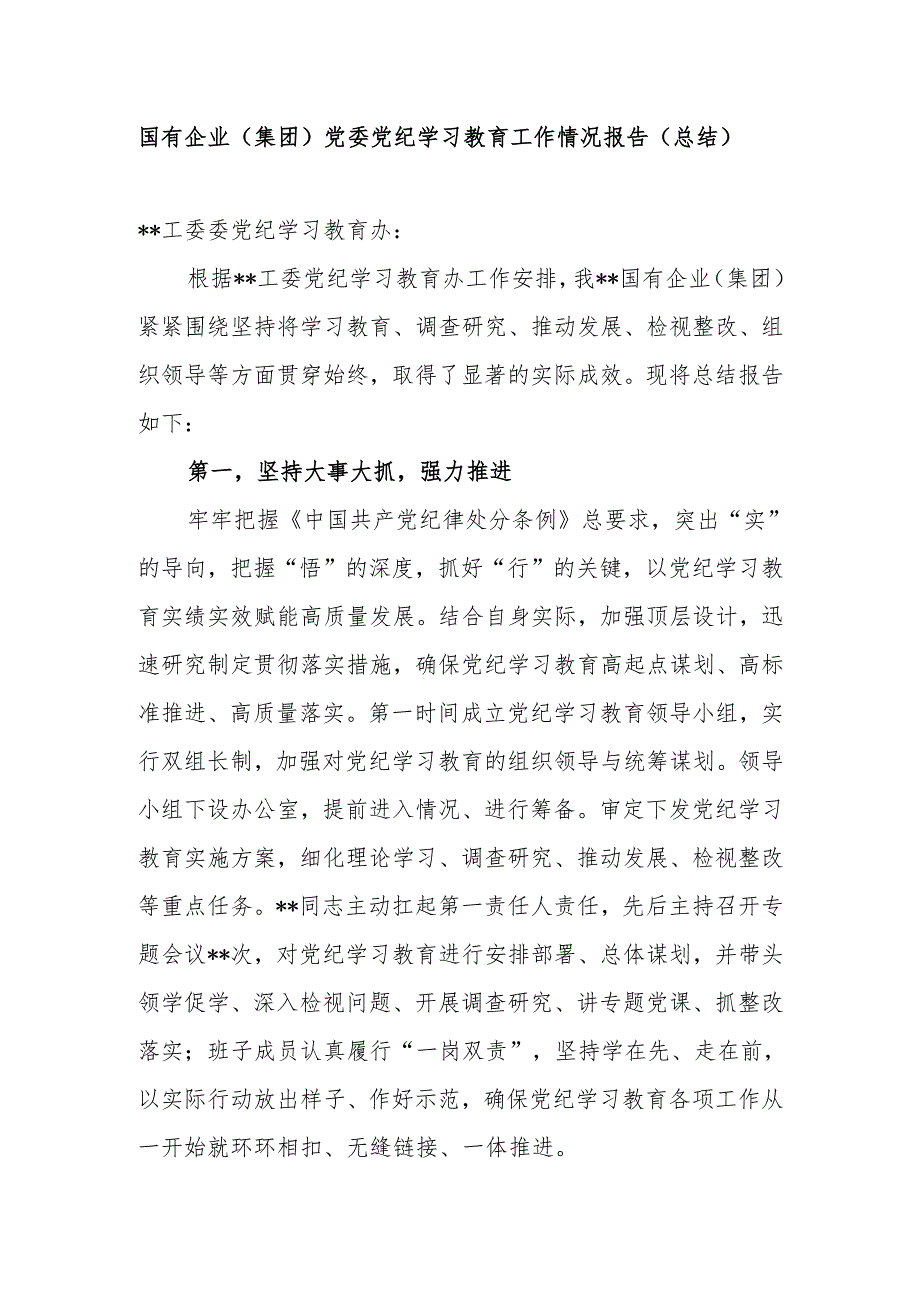 国有企业（集团）党委党纪学习教育工作情况报告（总结）

**工委委党纪学习教育办：

根据**工委党纪学习教育办工作安排，我**国有企业（集团）紧紧围绕坚持将学习教育、调查研究、推动发展、检视整改、组织领导等方面贯穿始终，取得了显著的实际成效。现将总结报告如下：

第一，坚持大事大抓，强力推进

牢牢把握《中国共产党纪律处分条例》总要求，突出“实”的导向，把握“悟”的深度，抓好“行”的关键，以党纪学习教育实绩实效赋能高质量发展。结合自身实际，加强顶层设计，迅速研究制定贯彻落实措施，确保党纪学习教育高起点谋划、高标准推进、高质量落实。第一时间成立党纪学习教育领导小组，实行双组长制，加强对党纪学习教育的组织领导与统筹谋划。领导小组下设办公室，提前进入情况、进行筹备。审定下发党纪学习教育实施方案，细化理论学习、调查研究、推动发展、检视整改等重点任务。**同志主动扛起第一责任人责任，先后主持召开专题会议**次，对党纪学习教育进行安排部署、总体谋划，并带头领学促学、深入检视问题、开展调查研究、讲专题党课、抓整改落实；班子成员认真履行“一岗双责”，坚持学在先、走在前，以实际行动放出样子、作好示范，确保党纪学习教育各项工作从一开始就环环相扣、无缝链接、一体推进。